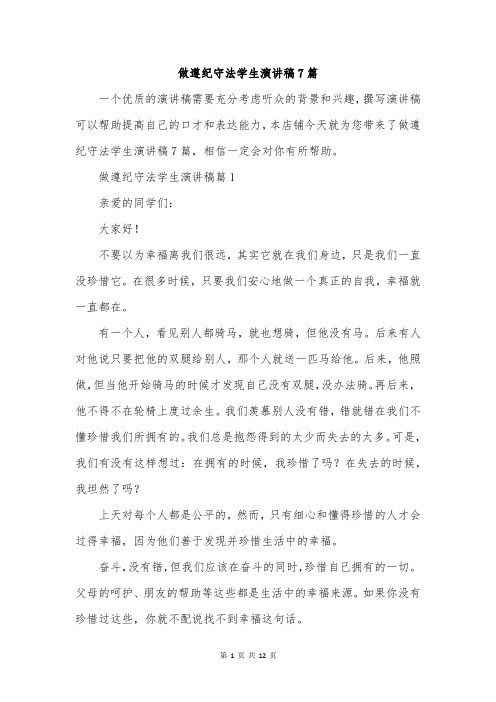 做遵纪守法学生演讲稿7篇

一个优质的演讲稿需要充分考虑听众的背景和兴趣，撰写演讲稿可以帮助提高自己的口才和表达能力，本店铺今天就为您带来了做遵纪守法学生演讲稿7篇，相信一定会对你有所帮助。

做遵纪守法学生演讲稿篇1

亲爱的同学们：

大家好！

不要以为幸福离我们很远，其实它就在我们身边，只是我们一直没珍惜它。在很多时候，只要我们安心地做一个真正的自我，幸福就一直都在。

有一个人，看见别人都骑马，就也想骑，但他没有马。后来有人对他说只要把他的双腿给别人，那个人就送一匹马给他。后来，他照做，但当他开始骑马的时候才发现自己没有双腿，没办法骑。再后来，他不得不在轮椅上度过余生。我们羡慕别人没有错，错就错在我们不懂珍惜我们所拥有的。我们总是抱怨得到的太少而失去的太多。可是，我们有没有这样想过：在拥有的时候，我珍惜了吗？在失去的时候，我坦然了吗？

上天对每个人都是公平的，然而，只有细心和懂得珍惜的人才会过得幸福，因为他们善于发现并珍惜生活中的幸福。

奋斗，没有错，但我们应该在奋斗的同时，珍惜自己拥有的一切。父母的呵护、朋友的帮助等这些都是生活中的幸福来源。如果你没有珍惜过这些，你就不配说找不到幸福这句话。

第 1 页 共 12 页